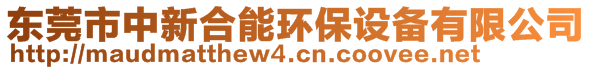 东莞市中新合能环保设备有限公司
http://maudmatthew4.cn.coovee.net